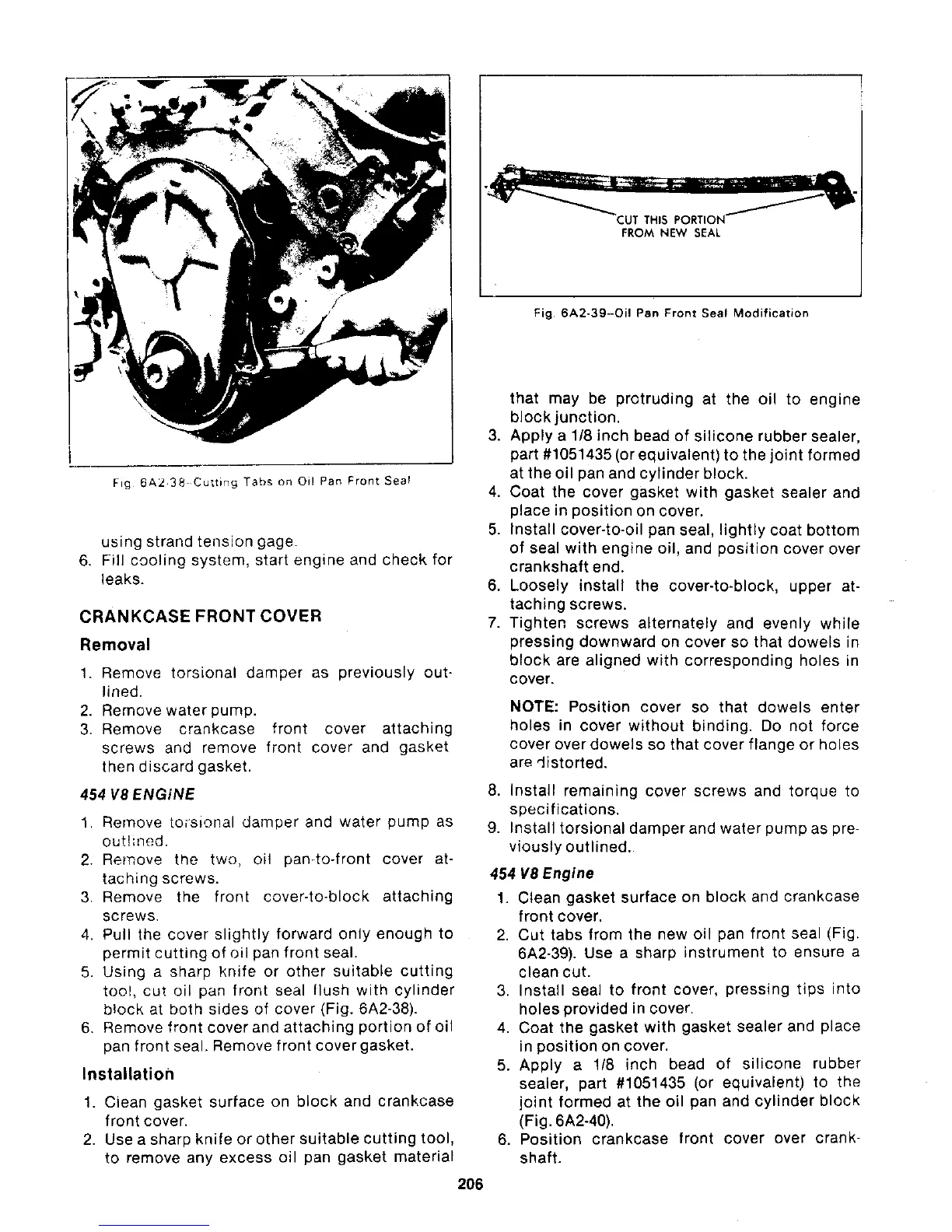 Fig. 6A2-38–Cutting Tabs on Oil Pan Front Seal

using strand tension gage.

6. Fill cooling system, start engine and check for leaks.

CRANKCASE FRONT COVER

Removal

1. Remove torsional damper as previously outlined.
2. Remove water pump.
3. Remove crankcase front cover attaching screws and remove front cover and gasket then discard gasket.

454 V8 ENGINE

1. Remove torsional damper and water pump as outlined.
2. Remove the two, oil pan-to-front cover attaching screws.
3. Remove the front cover-to-block attaching screws.
4. Pull the cover slightly forward only enough to permit cutting of oil pan front seal.
5. Using a sharp knife or other suitable cutting tool, cut oil pan front seal flush with cylinder block at both sides of cover (Fig. 6A2-38).
6. Remove front cover and attaching portion of oil pan front seal. Remove front cover gasket.

Installation

1. Clean gasket surface on block and crankcase front cover.
2. Use a sharp knife or other suitable cutting tool, to remove any excess oil pan gasket material

CUT THIS PORTION FROM NEW SEAL

Fig. 6A2-39–Oil Pan Front Seal Modification

that may be protruding at the oil to engine block junction.

3. Apply a 1/8 inch bead of silicone rubber sealer, part #1051435 (or equivalent) to the joint formed at the oil pan and cylinder block.
4. Coat the cover gasket with gasket sealer and place in position on cover.
5. Install cover-to-oil pan seal, lightly coat bottom of seal with engine oil, and position cover over crankshaft end.
6. Loosely install the cover-to-block, upper attaching screws.
7. Tighten screws alternately and evenly while pressing downward on cover so that dowels in block are aligned with corresponding holes in cover.

NOTE: Position cover so that dowels enter holes in cover without binding. Do not force cover over dowels so that cover flange or holes are distorted.

8. Install remaining cover screws and torque to specifications.
9. Install torsional damper and water pump as previously outlined.

454 V8 Engine

1. Clean gasket surface on block and crankcase front cover.
2. Cut tabs from the new oil pan front seal (Fig. 6A2-39). Use a sharp instrument to ensure a clean cut.
3. Install seal to front cover, pressing tips into holes provided in cover.
4. Coat the gasket with gasket sealer and place in position on cover.
5. Apply a 1/8 inch bead of silicone rubber sealer, part #1051435 (or equivalent) to the joint formed at the oil pan and cylinder block (Fig. 6A2-40).
6. Position crankcase front cover over crankshaft.

206